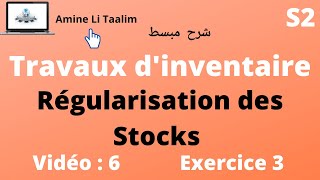 Amine Li Taalim

S2

شرح مبسط

Travaux d'inventaire

Régularisation des Stocks

Vidéo : 6

Exercice 3